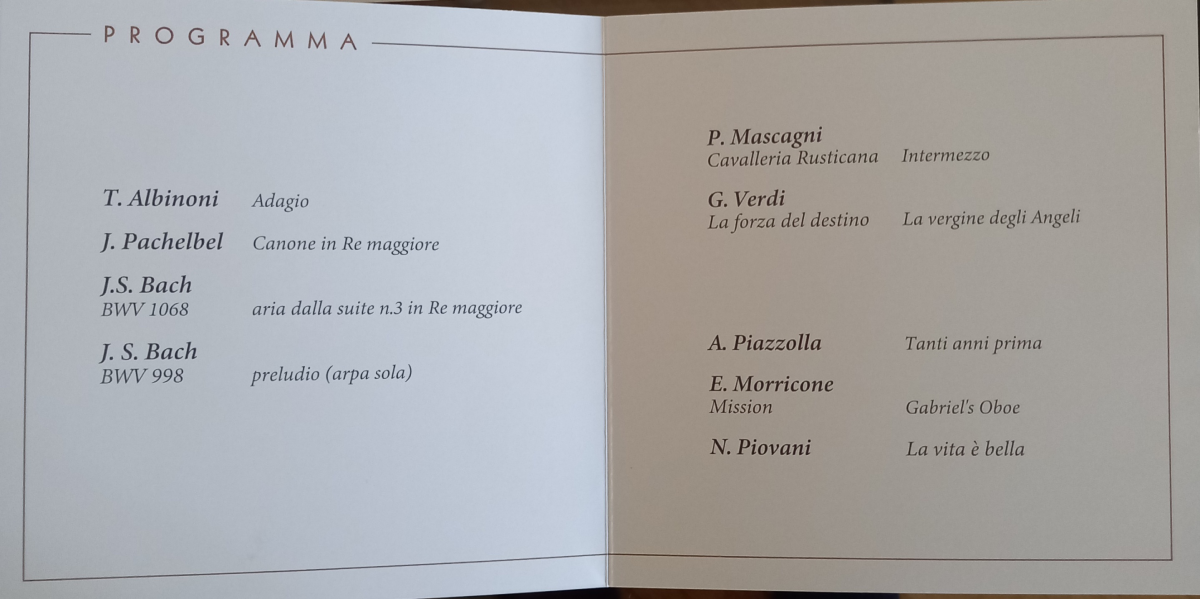 PROGRAMMA

T. Albinoni Adagio

J. Pachelbel Canone in Re maggiore

J.S. Bach
BWV 1068 aria dalla suite n.3 in Re maggiore

J. S. Bach
BWV 998 preludio (arpa sola)

P. Mascagni
Cavalleria Rusticana Intermezzo

G. Verdi
La forza del destino La vergine degli Angeli

A. Piazzolla Tanti anni prima

E. Morricone
Mission Gabriel's Oboe

N. Piovani La vita è bella